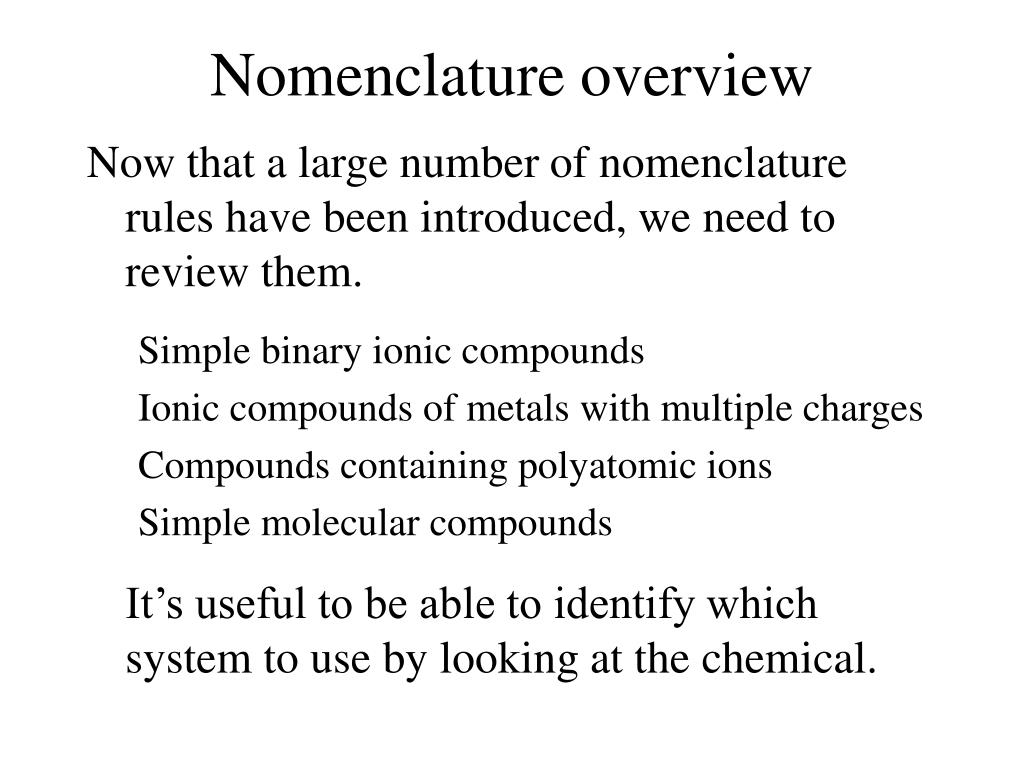 Nomenclature overview

Now that a large number of nomenclature rules have been introduced, we need to review them.

Simple binary ionic compounds

Ionic compounds of metals with multiple charges

Compounds containing polyatomic ions

Simple molecular compounds

It’s useful to be able to identify which system to use by looking at the chemical.